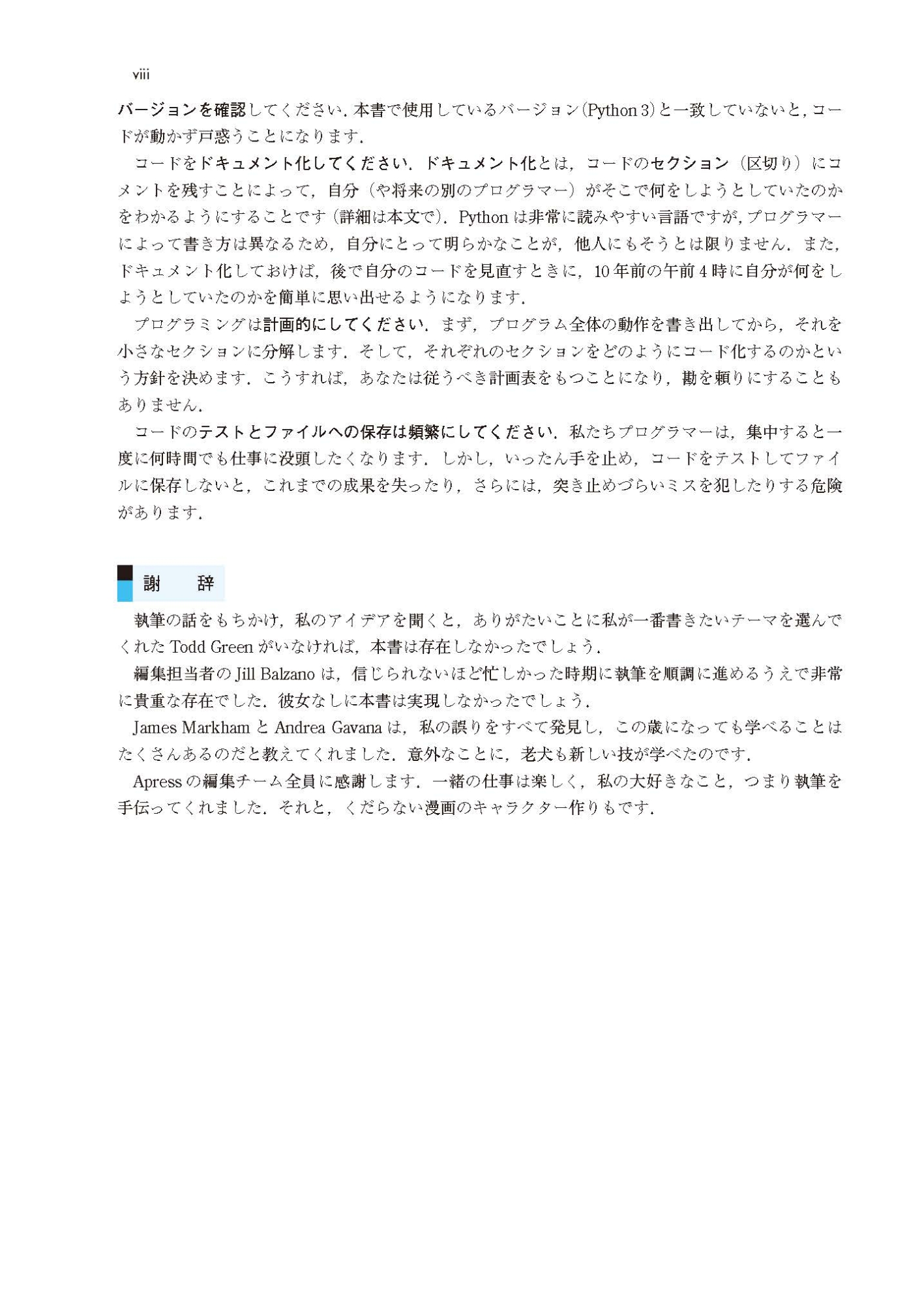 viii

バージョンを確認してください．本書で使用しているバージョン(Python 3)と一致していないと，コードが動かず戸惑うことになります．

コードをドキュメント化してください．ドキュメント化とは，コードのセクション（区切り）にコメントを残すことによって，自分（や将来の別のプログラマー）がそこで何をしようとしていたのかをわかるようにすることです（詳細は本文で）．Python は非常に読みやすい言語ですが，プログラマーによって書き方は異なるため，自分にとって明らかなことが，他人にもそうとは限りません．また，ドキュメント化しておけば，後で自分のコードを見直すときに，10 年前の午前 4 時に自分が何をしようとしていたのかを簡単に思い出せるようになります．

プログラミングは計画的にしてください．まず，プログラム全体の動作を書き出してから，それを小さなセクションに分解します．そして，それぞれのセクションをどのようにコード化するのかという方針を決めます．こうすれば，あなたは従うべき計画表をもつことになり，勘を頼りにすることもありません．

コードのテストとファイルへの保存は頻繁にしてください．私たちプログラマーは，集中すると一度に何時間でも仕事に没頭したくなります．しかし，いったん手を止め，コードをテストしてファイルに保存しないと，これまでの成果を失ったり，さらには，突き止めづらいミスを犯したりする危険があります．

謝　辞

執筆の話をもちかけ，私のアイデアを聞くと，ありがたいことに私が一番書きたいテーマを選んでくれた Todd Green がいなければ，本書は存在しなかったでしょう．

編集担当者の Jill Balzano は，信じられないほど忙しかった時期に執筆を順調に進めるうえで非常に貴重な存在でした．彼女なしに本書は実現しなかったでしょう．

James Markham と Andrea Gavana は，私の誤りをすべて発見し，この歳になっても学べることはたくさんあるのだと教えてくれました．意外なことに，老犬も新しい技が学べたのです．

Apress の編集チーム全員に感謝します．一緒の仕事は楽しく，私の大好きなこと，つまり執筆を手伝ってくれました．それと，くだらない漫画のキャラクター作りもです．